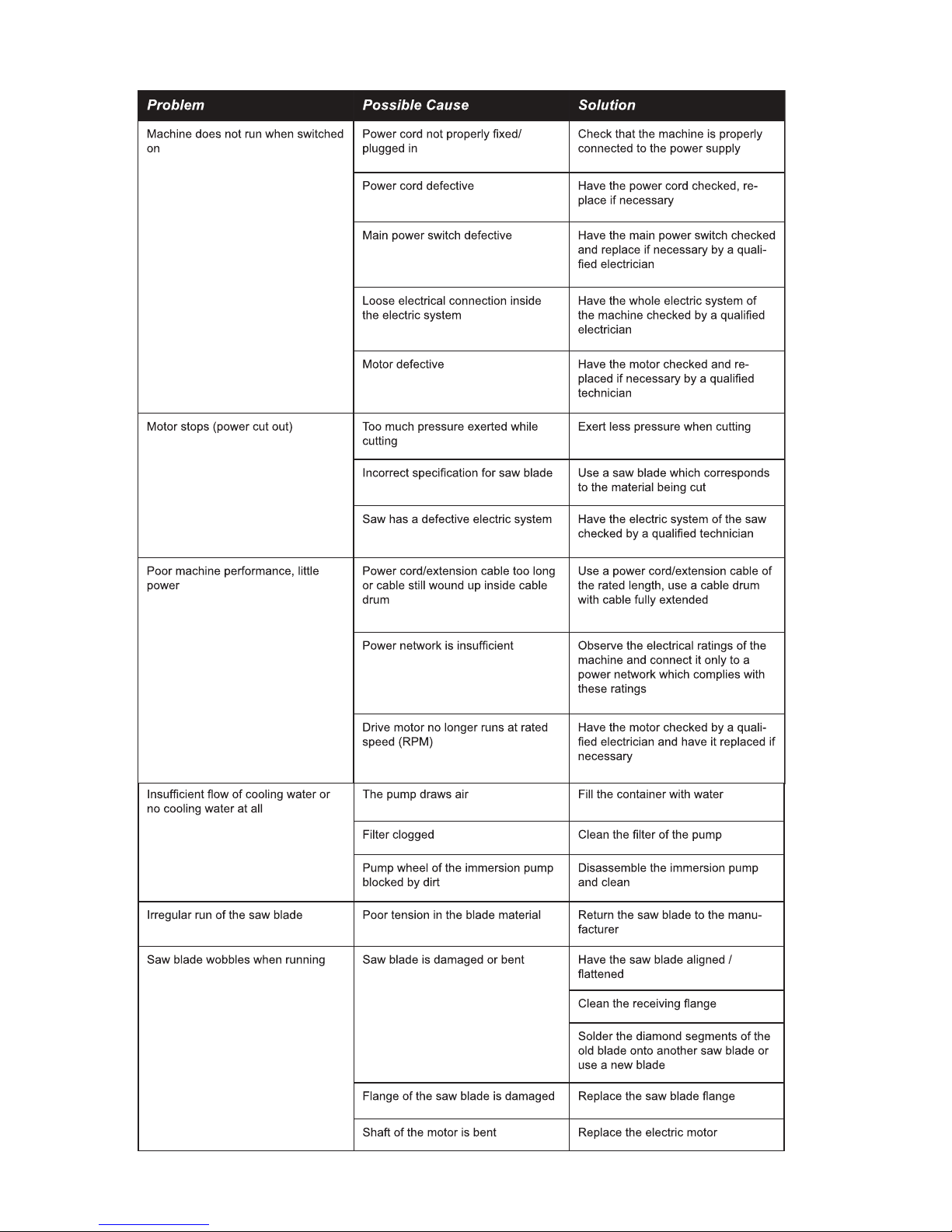 | Problem | Possible Cause | Solution |
|---|---|---|
| Machine does not run when switched on | Power cord not properly fixed/ plugged in | Check that the machine is properly connected to the power supply |
| | Power cord defective | Have the power cord checked, replace if necessary |
| | Main power switch defective | Have the main power switch checked and replace if necessary by a qualified electrician |
| | Loose electrical connection inside the electric system | Have the whole electric system of the machine checked by a qualified electrician |
| | Motor defective | Have the motor checked and replaced if necessary by a qualified technician |
| Motor stops (power cut out) | Too much pressure exerted while cutting | Exert less pressure when cutting |
| | Incorrect specification for saw blade | Use a saw blade which corresponds to the material being cut |
| | Saw has a defective electric system | Have the electric system of the saw checked by a qualified technician |
| Poor machine performance, little power | Power cord/extension cable too long or cable still wound up inside cable drum | Use a power cord/extension cable of the rated length, use a cable drum with cable fully extended |
| | Power network is insufficient | Observe the electrical ratings of the machine and connect it only to a power network which complies with these ratings |
| | Drive motor no longer runs at rated speed (RPM) | Have the motor checked by a qualified electrician and have it replaced if necessary |
| Insufficient flow of cooling water or no cooling water at all | The pump draws air | Fill the container with water |
| | Filter clogged | Clean the filter of the pump |
| | Pump wheel of the immersion pump blocked by dirt | Disassemble the immersion pump and clean |
| Irregular run of the saw blade | Poor tension in the blade material | Return the saw blade to the manufacturer |
| Saw blade wobbles when running | Saw blade is damaged or bent | Have the saw blade aligned / flattened |
| | | Clean the receiving flange |
| | | Solder the diamond segments of the old blade onto another saw blade or use a new blade |
| | Flange of the saw blade is damaged | Replace the saw blade flange |
| | Shaft of the motor is bent | Replace the electric motor |